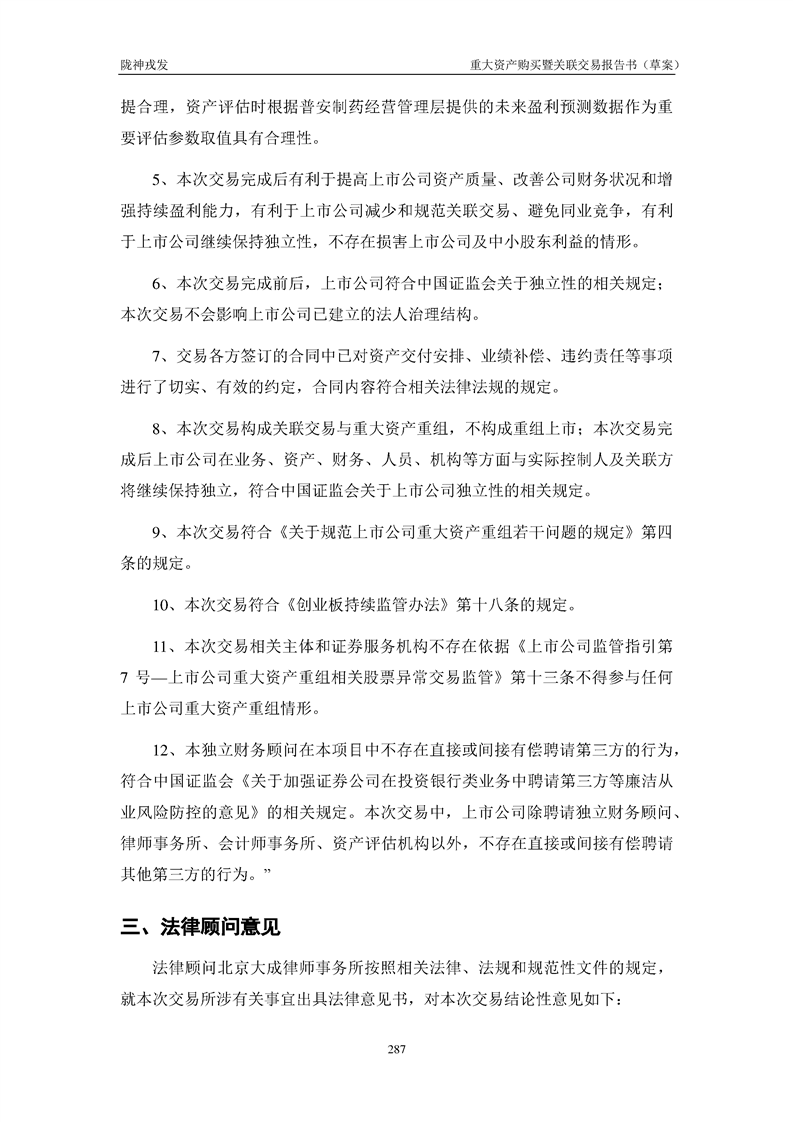 陇神戎发　　　　　　　　　　　　　　　　　　　　　　　　　　　重大资产购买暨关联交易报告书（草案）

提合理，资产评估时根据普安制药经营管理层提供的未来盈利预测数据作为重要评估参数取值具有合理性。

5、本次交易完成后有利于提高上市公司资产质量、改善公司财务状况和增强持续盈利能力，有利于上市公司减少和规范关联交易、避免同业竞争，有利于上市公司继续保持独立性，不存在损害上市公司及中小股东利益的情形。

6、本次交易完成前后，上市公司符合中国证监会关于独立性的相关规定；本次交易不会影响上市公司已建立的法人治理结构。

7、交易各方签订的合同中已对资产交付安排、业绩补偿、违约责任等事项进行了切实、有效的约定，合同内容符合相关法律法规的规定。

8、本次交易构成关联交易与重大资产重组，不构成重组上市；本次交易完成后上市公司在业务、资产、财务、人员、机构等方面与实际控制人及关联方将继续保持独立，符合中国证监会关于上市公司独立性的相关规定。

9、本次交易符合《关于规范上市公司重大资产重组若干问题的规定》第四条的规定。

10、本次交易符合《创业板持续监管办法》第十八条的规定。

11、本次交易相关主体和证券服务机构不存在依据《上市公司监管指引第7 号—上市公司重大资产重组相关股票异常交易监管》第十三条不得参与任何上市公司重大资产重组情形。

12、本独立财务顾问在本项目中不存在直接或间接有偿聘请第三方的行为，符合中国证监会《关于加强证券公司在投资银行类业务中聘请第三方等廉洁从业风险防控的意见》的相关规定。本次交易中，上市公司除聘请独立财务顾问、律师事务所、会计师事务所、资产评估机构以外，不存在直接或间接有偿聘请其他第三方的行为。”

三、法律顾问意见

法律顾问北京大成律师事务所按照相关法律、法规和规范性文件的规定，就本次交易所涉有关事宜出具法律意见书，对本次交易结论性意见如下：

287